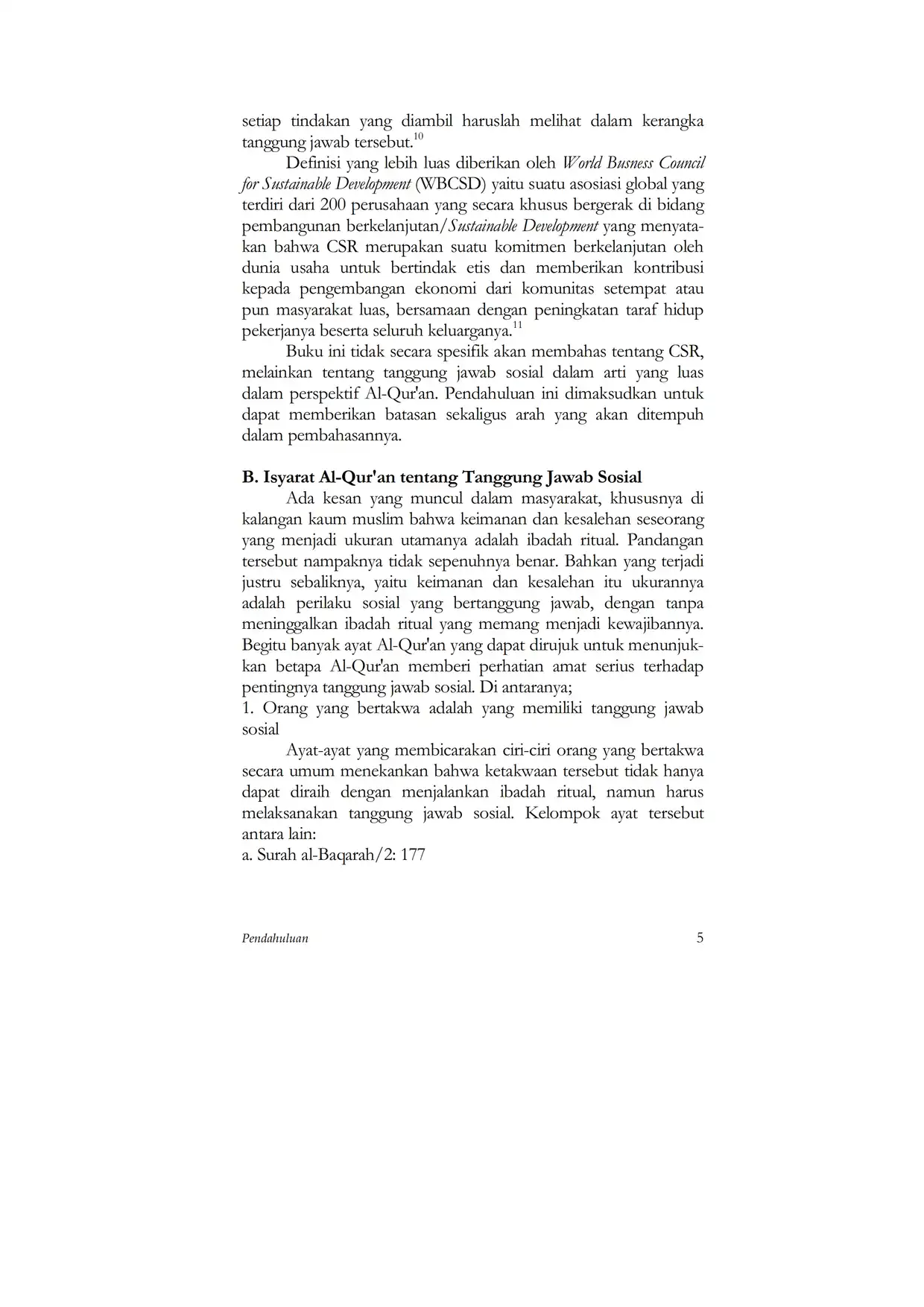 setiap tindakan yang diambil haruslah melihat dalam kerangka tanggung jawab tersebut.$^{10}$

Definisi yang lebih luas diberikan oleh World Busness Council for Sustainable Development (WBCSD) yaitu suatu asosiasi global yang terdiri dari 200 perusahaan yang secara khusus bergerak di bidang pembangunan berkelanjutan/Sustainable Development yang menyatakan bahwa CSR merupakan suatu komitmen berkelanjutan oleh dunia usaha untuk bertindak etis dan memberikan kontribusi kepada pengembangan ekonomi dari komunitas setempat atau pun masyarakat luas, bersamaan dengan peningkatan taraf hidup pekerjanya beserta seluruh keluarganya.$^{11}$

Buku ini tidak secara spesifik akan membahas tentang CSR, melainkan tentang tanggung jawab sosial dalam arti yang luas dalam perspektif Al-Qur'an. Pendahuluan ini dimaksudkan untuk dapat memberikan batasan sekaligus arah yang akan ditempuh dalam pembahasannya.

B. Isyarat Al-Qur'an tentang Tanggung Jawab Sosial

Ada kesan yang muncul dalam masyarakat, khususnya di kalangan kaum muslim bahwa keimanan dan kesalehan seseorang yang menjadi ukuran utamanya adalah ibadah ritual. Pandangan tersebut nampaknya tidak sepenuhnya benar. Bahkan yang terjadi justru sebaliknya, yaitu keimanan dan kesalehan itu ukurannya adalah perilaku sosial yang bertanggung jawab, dengan tanpa meninggalkan ibadah ritual yang memang menjadi kewajibannya. Begitu banyak ayat Al-Qur'an yang dapat dirujuk untuk menunjukkan betapa Al-Qur'an memberi perhatian amat serius terhadap pentingnya tanggung jawab sosial. Di antaranya;

1. Orang yang bertakwa adalah yang memiliki tanggung jawab sosial

Ayat-ayat yang membicarakan ciri-ciri orang yang bertakwa secara umum menekankan bahwa ketakwaan tersebut tidak hanya dapat diraih dengan menjalankan ibadah ritual, namun harus melaksanakan tanggung jawab sosial. Kelompok ayat tersebut antara lain:

a. Surah al-Baqarah/2: 177

Pendahuluan 5